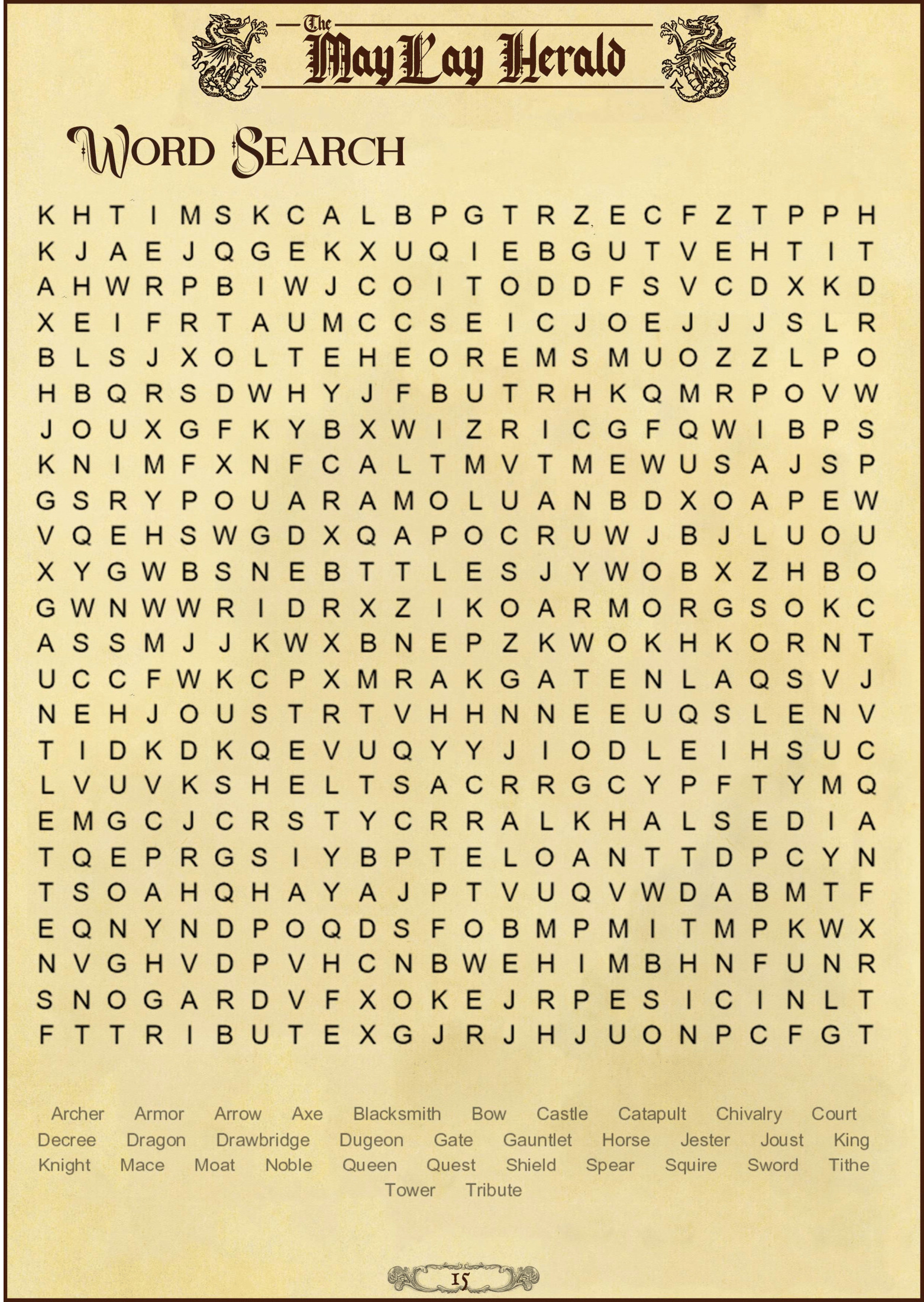 The MayLay Herald

Word Search

K H T I M S K C A L B P G T R Z E C F Z T P P H
K J A E J Q G E K X U Q I E B G U T V E H T I T
A H W R P B I W J C O I T O D D F S V C D X K D
X E I F R T A U M C C S E I C J O E J J J S L R
B L S J X O L T E H E O R E M S M U O Z Z L P O
H B Q R S D W H Y J F B U T R H K Q M R P O V W
J O U X G F K Y B X W I Z R I C G F Q W I B P S
K N I M F X N F C A L T M V T M E W U S A J S P
G S R Y P O U A R A M O L U A N B D X O A P E W
V Q E H S W G D X Q A P O C R U W J B J L U O U
X Y G W B S N E B T T L E S J Y W O B X Z H B O
G W N W W R I D R X Z I K O A R M O R G S O K C
A S S M J J K W X B N E P Z K W O K H K O R N T
U C C F W K C P X M R A K G A T E N L A Q S V J
N E H J O U S T R T V H H N N E E U Q S L E N V
T I D K D K Q E V U Q Y Y J I O D L E I H S U C
L V U V K S H E L T S A C R R G C Y P F T Y M Q
E M G C J C R S T Y C R R A L K H A L S E D I A
T Q E P R G S I Y B P T E L O A N T T D P C Y N
T S O A H Q H A Y A J P T V U Q V W D A B M T F
E Q N Y N D P O Q D S F O B M P M I T M P K W X
N V G H V D P V H C N B W E H I M B H N F U N R
S N O G A R D V F X O K E J R P E S I C I N L T
F T T R I B U T E X G J R J H J U O N P C F G T

Archer Armor Arrow Axe Blacksmith Bow Castle Catapult Chivalry Court
Decree Dragon Drawbridge Dugeon Gate Gauntlet Horse Jester Joust King
Knight Mace Moat Noble Queen Quest Shield Spear Squire Sword Tithe
Tower Tribute

15